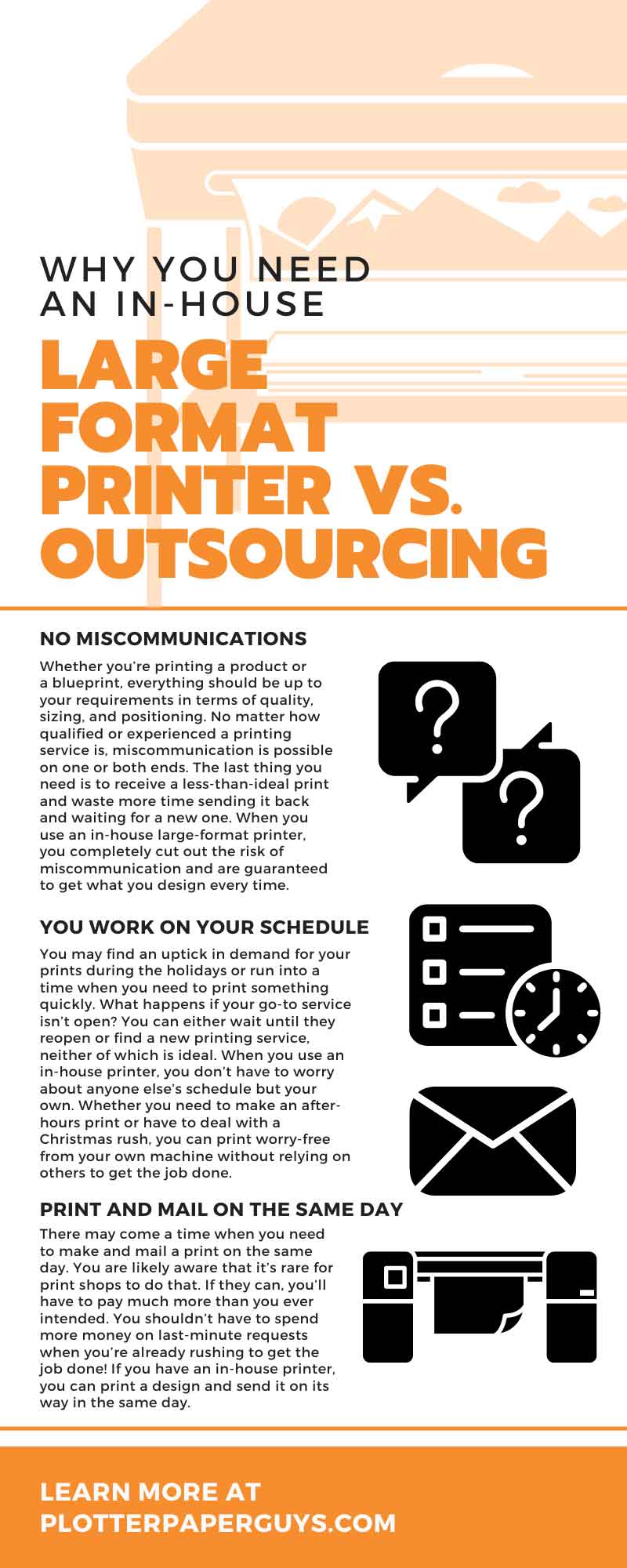 WHY YOU NEED AN IN-HOUSE

LARGE FORMAT PRINTER VS. OUTSOURCING

NO MISCOMMUNICATIONS

Whether you're printing a product or a blueprint, everything should be up to your requirements in terms of quality, sizing, and positioning. No matter how qualified or experienced a printing service is, miscommunication is possible on one or both ends. The last thing you need is to receive a less-than-ideal print and waste more time sending it back and waiting for a new one. When you use an in-house large-format printer, you completely cut out the risk of miscommunication and are guaranteed to get what you design every time.

YOU WORK ON YOUR SCHEDULE

You may find an uptick in demand for your prints during the holidays or run into a time when you need to print something quickly. What happens if your go-to service isn't open? You can either wait until they reopen or find a new printing service, neither of which is ideal. When you use an in-house printer, you don't have to worry about anyone else's schedule but your own. Whether you need to make an after-hours print or have to deal with a Christmas rush, you can print worry-free from your own machine without relying on others to get the job done.

PRINT AND MAIL ON THE SAME DAY

There may come a time when you need to make and mail a print on the same day. You are likely aware that it's rare for print shops to do that. If they can, you'll have to pay much more than you ever intended. You shouldn't have to spend more money on last-minute requests when you're already rushing to get the job done! If you have an in-house printer, you can print a design and send it on its way in the same day.

LEARN MORE AT PLOTTERPAPERGUYS.COM